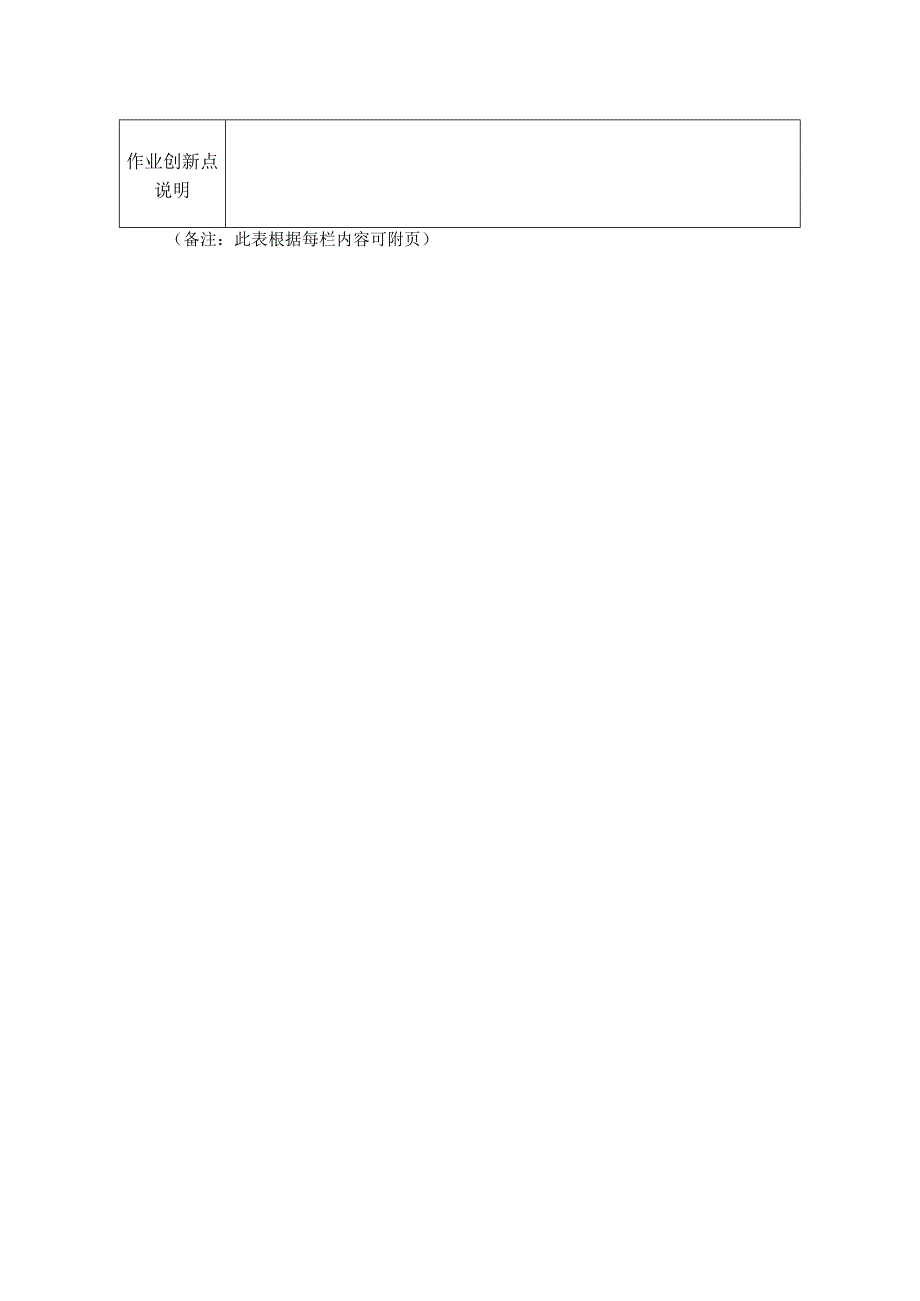 | 作业创新点说明 |  |
|---|---|

（备注：此表根据每栏内容可附页）